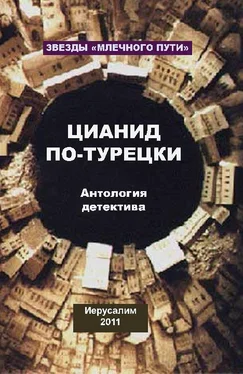 ЗВЕЗДЫ «МЛЕЧНОГО ПУТИ»

ЦИАНИД ПО-ТУРЕЦКИ

Антология детектива

Иерусалим
2011